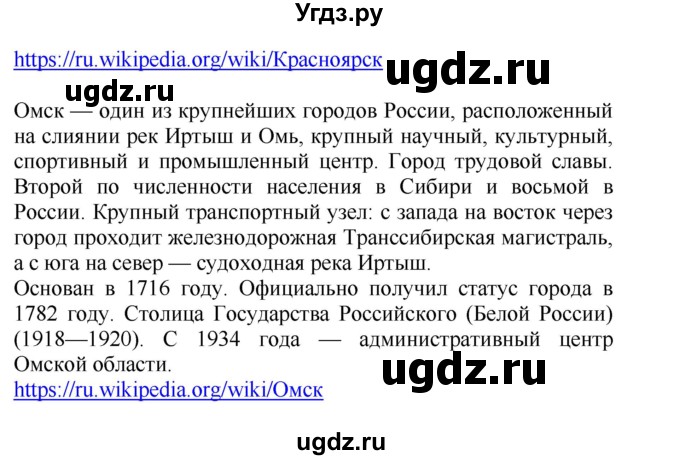 Угдз.ру

https://ru.wikipedia.org/wiki/Красноярск

ugdz.ru

ugdz.ru

Омск — один из крупнейших городов России, расположенный на слиянии рек Иртыш и Омь, крупный научный, культурный, спортивный и промышленный центр. Город трудовой славы. Второй по численности населения в Сибири и восьмой в России. Крупный транспортный узел: с запада на восток через город проходит железнодорожная Транссибирская магистраль, а с юга на север — судоходная река Иртыш.
Основан в 1716 году. Официально получил статус города в 1782 году. Столица Государства Российского (Белой России) (1918—1920). С 1934 года — административный центр Омской области.

ugdz.ru

https://ru.wikipedia.org/wiki/Омск

ugdz.ru